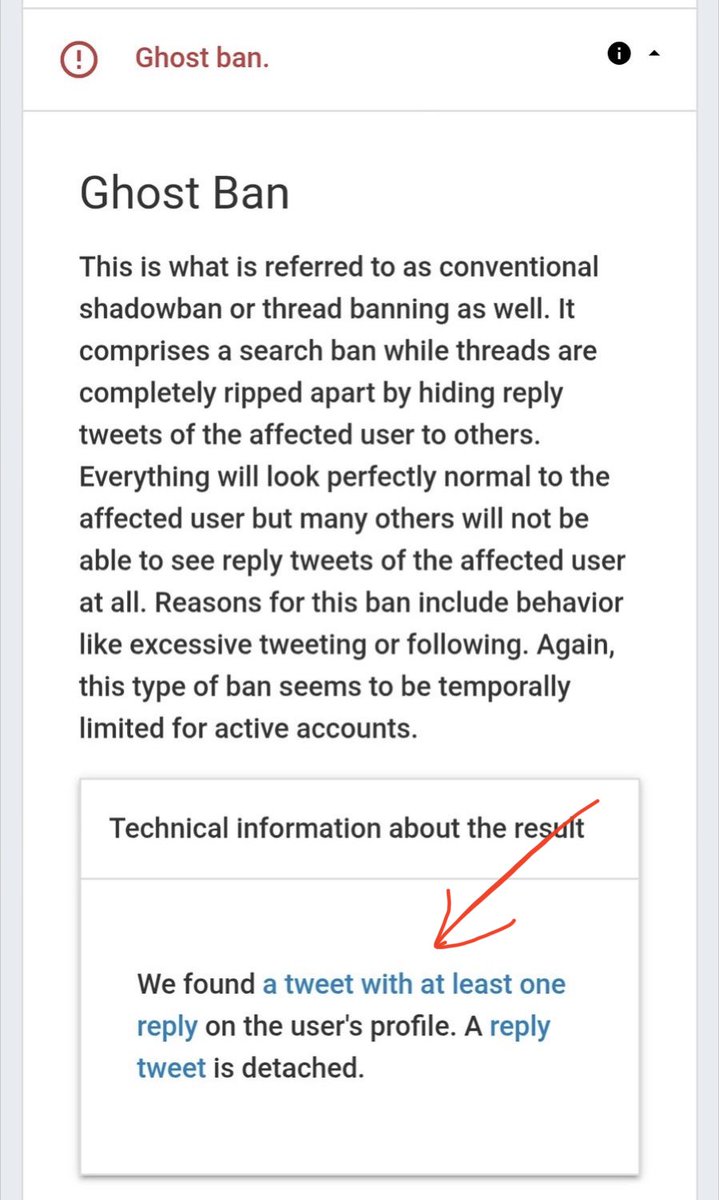 Ghost ban.

Ghost Ban

This is what is referred to as conventional shadowban or thread banning as well. It comprises a search ban while threads are completely ripped apart by hiding reply tweets of the affected user to others. Everything will look perfectly normal to the affected user but many others will not be able to see reply tweets of the affected user at all. Reasons for this ban include behavior like excessive tweeting or following. Again, this type of ban seems to be temporally limited for active accounts.

Technical information about the result

We found a tweet with at least one reply on the user's profile. A reply tweet is detached.